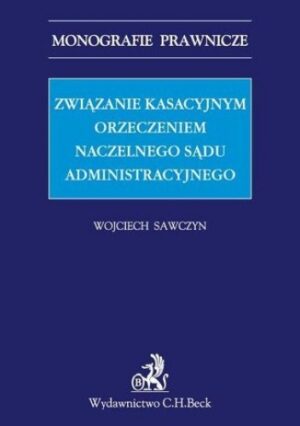 MONOGRAFIE PRAWNICZE

ZWIĄZANIE KASACYJNYM ORZECZENIEM NACZELNEGO SĄDU ADMINISTRACYJNEGO

WOJCIECH SAWCZYN

B

Wydawnictwo C.H.Beck